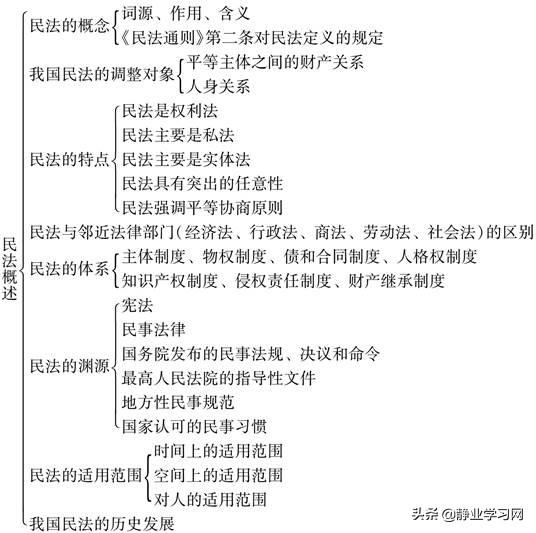 民法概述

民法的概念
词源、作用、含义
《民法通则》第二条对民法定义的规定

我国民法的调整对象
平等主体之间的财产关系
人身关系

民法的特点
民法是权利法
民法主要是私法
民法主要是实体法
民法具有突出的任意性
民法强调平等协商原则

民法与邻近法律部门（经济法、行政法、商法、劳动法、社会法）的区别

民法的体系
主体制度、物权制度、债和合同制度、人格权制度
知识产权制度、侵权责任制度、财产继承制度

民法的渊源
宪法
民事法律
国务院发布的民事法规、决议和命令
最高人民法院的指导性文件
地方性民事规范
国家认可的民事习惯

民法的适用范围
时间上的适用范围
空间上的适用范围
对人的适用范围

我国民法的历史发展

头条 @静业学习网